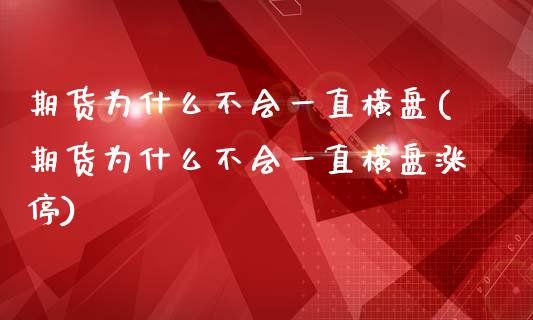 期货为什么不会一直横盘(期货为什么不会一直横盘涨停)